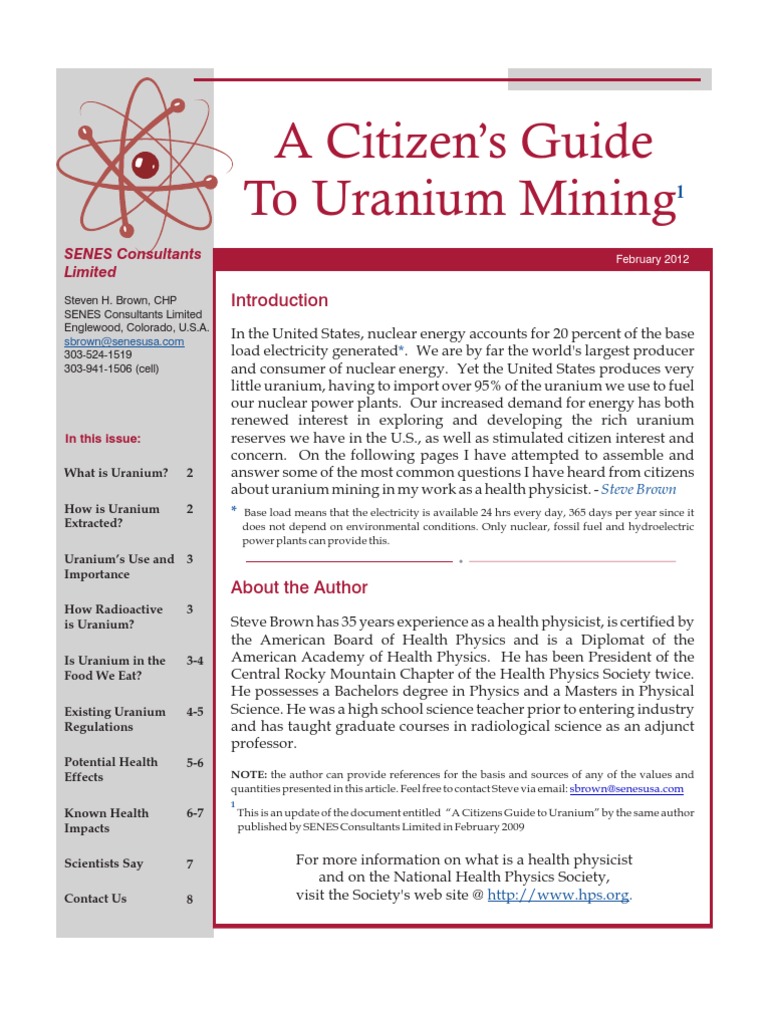 A Citizen's Guide To Uranium Mining$^1$

SENES Consultants Limited

Steven H. Brown, CHP
SENES Consultants Limited
Englewood, Colorado, U.S.A.
sbrown@senesusa.com
303-524-1519
303-941-1506 (cell)

In this issue:

| | |
|---|---|
| What is Uranium? | 2 |
| How is Uranium Extracted? | 2 |
| Uranium's Use and Importance | 3 |
| How Radioactive is Uranium? | 3 |
| Is Uranium in the Food We Eat? | 3-4 |
| Existing Uranium Regulations | 4-5 |
| Potential Health Effects | 5-6 |
| Known Health Impacts | 6-7 |
| Scientists Say | 7 |
| Contact Us | 8 |

February 2012

Introduction

In the United States, nuclear energy accounts for 20 percent of the base load electricity generated*. We are by far the world's largest producer and consumer of nuclear energy. Yet the United States produces very little uranium, having to import over 95% of the uranium we use to fuel our nuclear power plants. Our increased demand for energy has both renewed interest in exploring and developing the rich uranium reserves we have in the U.S., as well as stimulated citizen interest and concern. On the following pages I have attempted to assemble and answer some of the most common questions I have heard from citizens about uranium mining in my work as a health physicist. - Steve Brown

* Base load means that the electricity is available 24 hrs every day, 365 days per year since it does not depend on environmental conditions. Only nuclear, fossil fuel and hydroelectric power plants can provide this.

About the Author

Steve Brown has 35 years experience as a health physicist, is certified by the American Board of Health Physics and is a Diplomat of the American Academy of Health Physics. He has been President of the Central Rocky Mountain Chapter of the Health Physics Society twice. He possesses a Bachelors degree in Physics and a Masters in Physical Science. He was a high school science teacher prior to entering industry and has taught graduate courses in radiological science as an adjunct professor.

NOTE: the author can provide references for the basis and sources of any of the values and quantities presented in this article. Feel free to contact Steve via email: sbrown@senesusa.com

$^1$ This is an update of the document entitled "A Citizens Guide to Uranium" by the same author published by SENES Consultants Limited in February 2009

For more information on what is a health physicist and on the National Health Physics Society, visit the Society's web site @ http://www.hps.org.